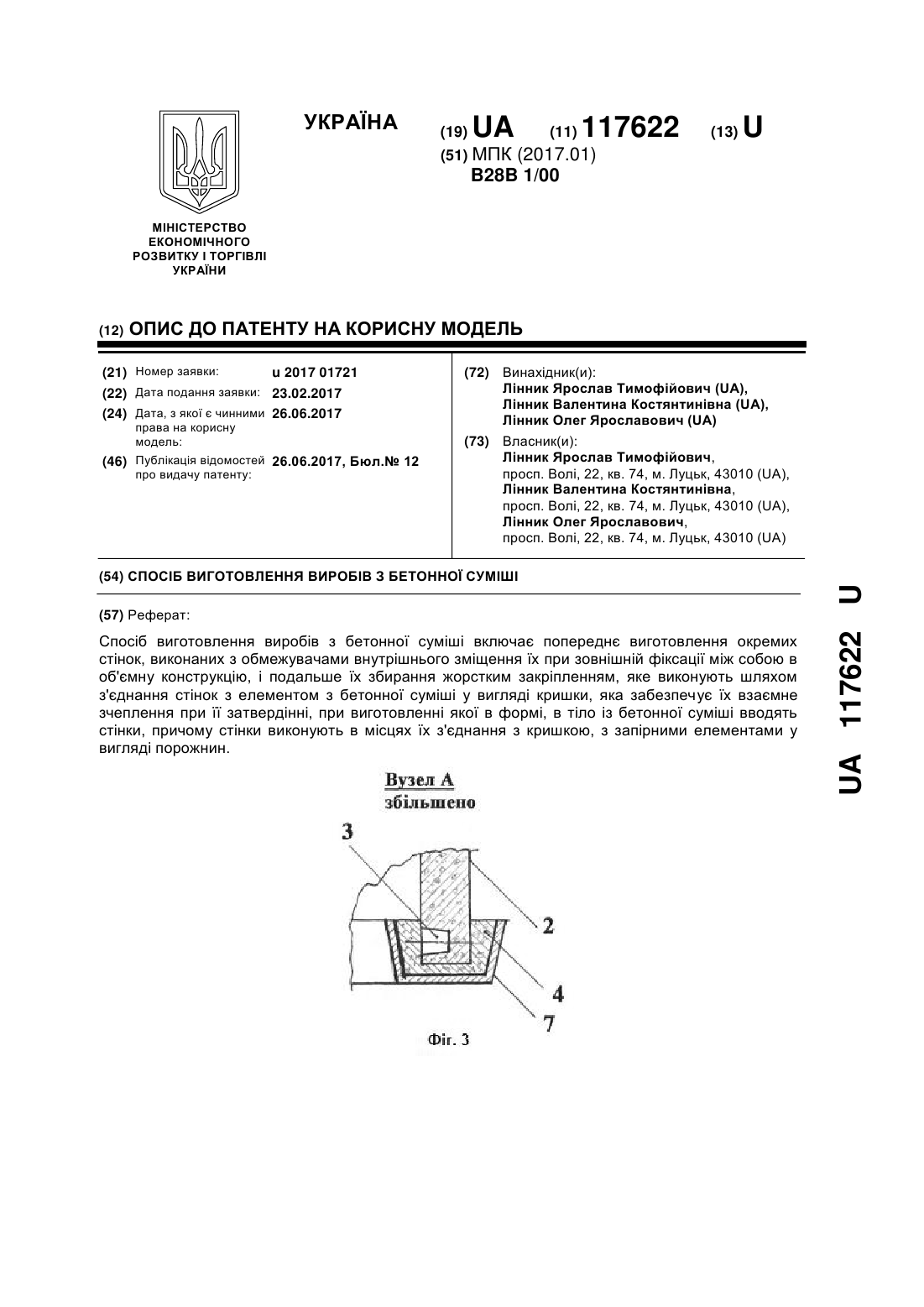 УКРАЇНА

(19) UA (11) 117622 (13) U

(51) МПК (2017.01)
B28B 1/00

МІНІСТЕРСТВО ЕКОНОМІЧНОГО РОЗВИТКУ І ТОРГІВЛІ УКРАЇНИ

(12) ОПИС ДО ПАТЕНТУ НА КОРИСНУ МОДЕЛЬ

(21) Номер заявки: u 2017 01721

(22) Дата подання заявки: 23.02.2017

(24) Дата, з якої є чинними права на корисну модель: 26.06.2017

(46) Публікація відомостей про видачу патенту: 26.06.2017, Бюл.№ 12

(72) Винахідник(и):
Лінник Ярослав Тимофійович (UA),
Лінник Валентина Костянтинівна (UA),
Лінник Олег Ярославович (UA)

(73) Власник(и):
Лінник Ярослав Тимофійович,
просп. Волі, 22, кв. 74, м. Луцьк, 43010 (UA),
Лінник Валентина Костянтинівна,
просп. Волі, 22, кв. 74, м. Луцьк, 43010 (UA),
Лінник Олег Ярославович,
просп. Волі, 22, кв. 74, м. Луцьк, 43010 (UA)

(54) СПОСІБ ВИГОТОВЛЕННЯ ВИРОБІВ З БЕТОННОЇ СУМІШІ

(57) Реферат:

Спосіб виготовлення виробів з бетонної суміші включає попереднє виготовлення окремих стінок, виконаних з обмежувачами внутрішнього зміщення їх при зовнішній фіксації між собою в об'ємну конструкцію, і подальше їх збирання жорстким закріпленням, яке виконують шляхом з'єднання стінок з елементом з бетонної суміші у вигляді кришки, яка забезпечує їх взаємне зчеплення при її затвердінні, при виготовленні якої в формі, в тіло із бетонної суміші вводять стінки, причому стінки виконують в місцях їх з'єднання з кришкою, з запірними елементами у вигляді порожнин.

Вузел А
збільшено

3
2
4
7

Фіг. 3

UA 117622 U